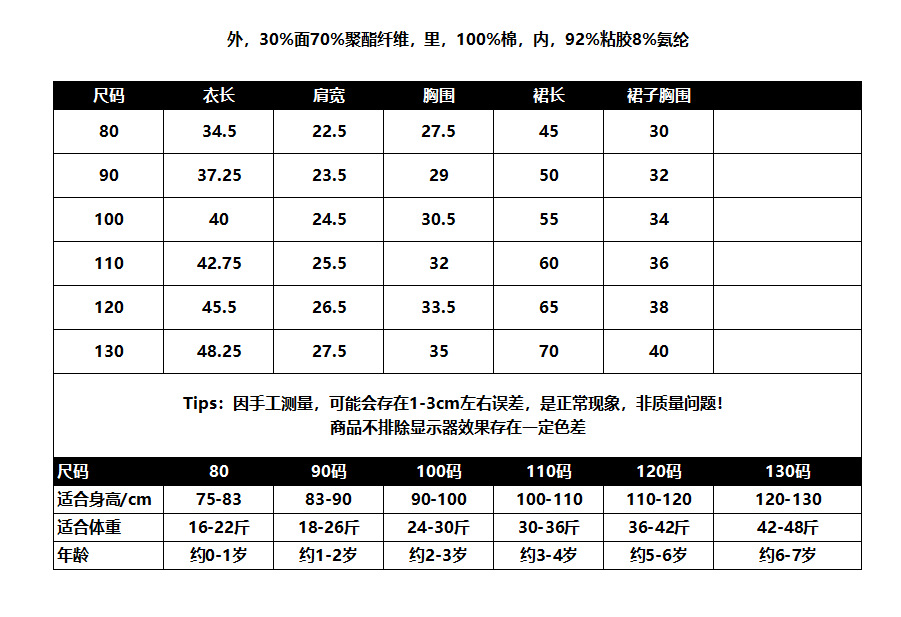 外，30%面70%聚酯纤维，里，100%棉，内，92%粘胶8%氨纶

| 尺码 | 衣长 | 肩宽 | 胸围 | 裙长 | 裙子胸围 | |
|---|---|---|---|---|---|---|
| 80 | 34.5 | 22.5 | 27.5 | 45 | 30 | |
| 90 | 37.25 | 23.5 | 29 | 50 | 32 | |
| 100 | 40 | 24.5 | 30.5 | 55 | 34 | |
| 110 | 42.75 | 25.5 | 32 | 60 | 36 | |
| 120 | 45.5 | 26.5 | 33.5 | 65 | 38 | |
| 130 | 48.25 | 27.5 | 35 | 70 | 40 | |

Tips：因手工测量，可能会存在1-3cm左右误差，是正常现象，非质量问题！
商品不排除显示器效果存在一定色差

| 尺码 | 80 | 90码 | 100码 | 110码 | 120码 | 130码 |
|---|---|---|---|---|---|---|
| 适合身高/cm | 75-83 | 83-90 | 90-100 | 100-110 | 110-120 | 120-130 |
| 适合体重 | 16-22斤 | 18-26斤 | 24-30斤 | 30-36斤 | 36-42斤 | 42-48斤 |
| 年龄 | 约0-1岁 | 约1-2岁 | 约2-3岁 | 约3-4岁 | 约5-6岁 | 约6-7岁 |